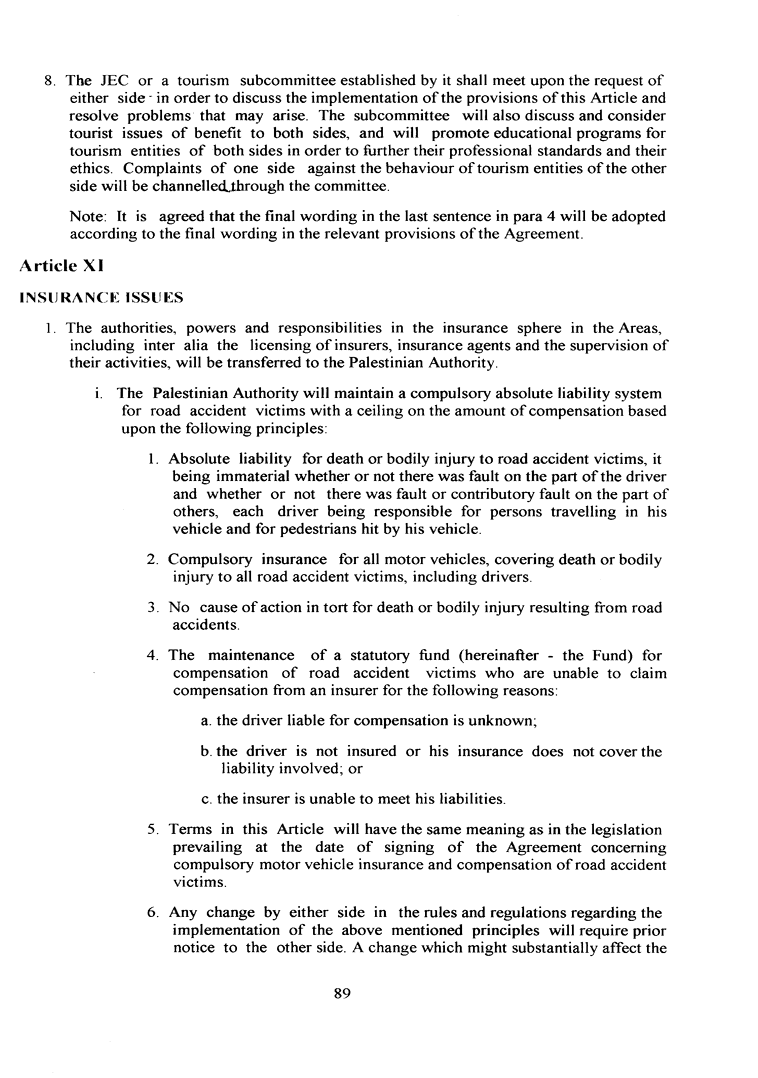 8. The JEC or a tourism subcommittee established by it shall meet upon the request of either side in order to discuss the implementation of the provisions of this Article and resolve problems that may arise. The subcommittee will also discuss and consider tourist issues of benefit to both sides, and will promote educational programs for tourism entities of both sides in order to further their professional standards and their ethics. Complaints of one side against the behaviour of tourism entities of the other side will be channelled through the committee.

Note: It is agreed that the final wording in the last sentence in para 4 will be adopted according to the final wording in the relevant provisions of the Agreement.

Article XI

INSURANCE ISSUES

1. The authorities, powers and responsibilities in the insurance sphere in the Areas, including inter alia the licensing of insurers, insurance agents and the supervision of their activities, will be transferred to the Palestinian Authority.

i. The Palestinian Authority will maintain a compulsory absolute liability system for road accident victims with a ceiling on the amount of compensation based upon the following principles:

1. Absolute liability for death or bodily injury to road accident victims, it being immaterial whether or not there was fault on the part of the driver and whether or not there was fault or contributory fault on the part of others, each driver being responsible for persons travelling in his vehicle and for pedestrians hit by his vehicle.

2. Compulsory insurance for all motor vehicles, covering death or bodily injury to all road accident victims, including drivers.

3. No cause of action in tort for death or bodily injury resulting from road accidents.

4. The maintenance of a statutory fund (hereinafter - the Fund) for compensation of road accident victims who are unable to claim compensation from an insurer for the following reasons:

a. the driver liable for compensation is unknown;

b. the driver is not insured or his insurance does not cover the liability involved; or

c. the insurer is unable to meet his liabilities.

5. Terms in this Article will have the same meaning as in the legislation prevailing at the date of signing of the Agreement concerning compulsory motor vehicle insurance and compensation of road accident victims.

6. Any change by either side in the rules and regulations regarding the implementation of the above mentioned principles will require prior notice to the other side. A change which might substantially affect the

89